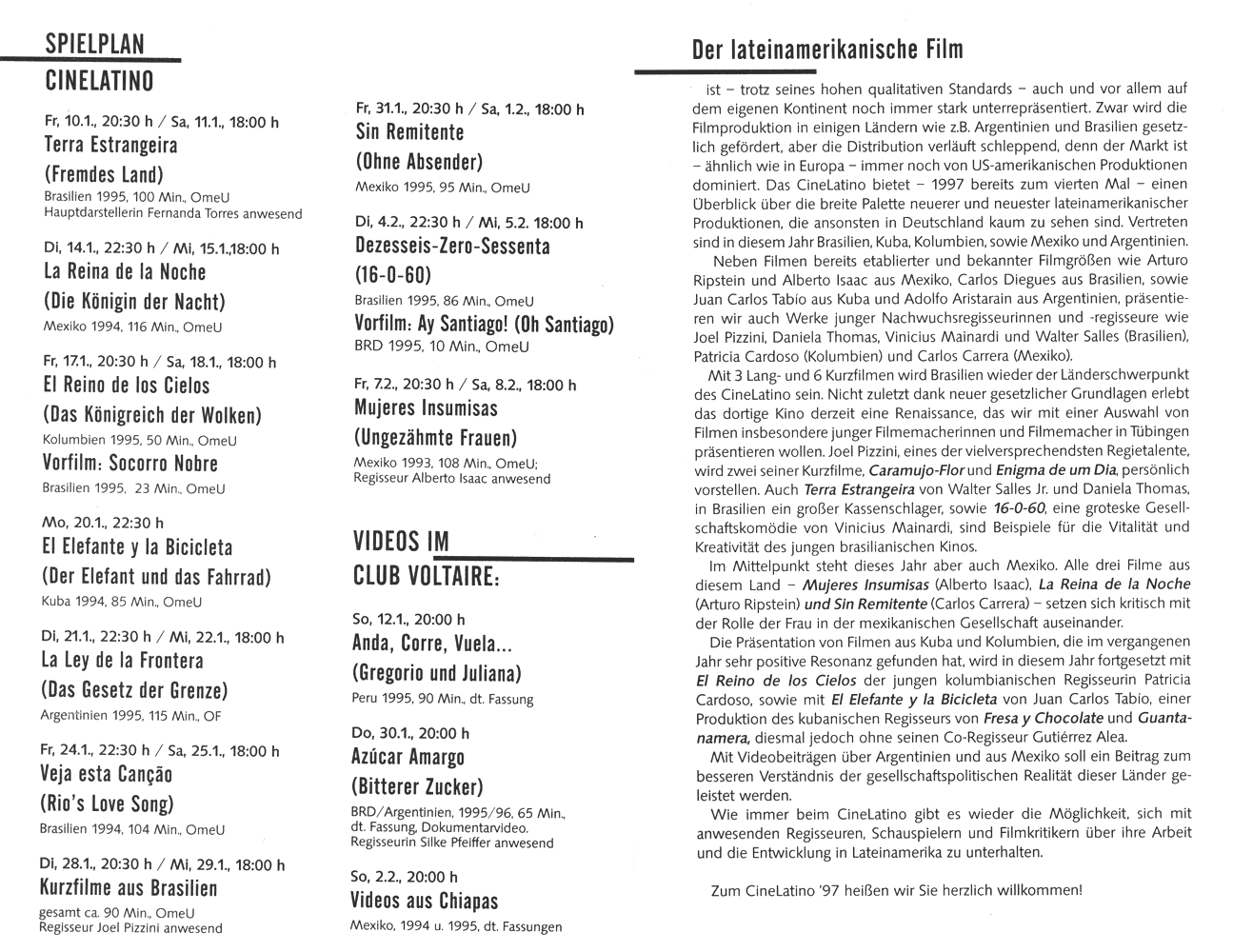 SPIELPLAN
CINELATINO

Fr, 10.1., 20:30 h / Sa, 11.1., 18:00 h
Terra Estrangeira
(Fremdes Land)
Brasilien 1995, 100 Min., OmeU
Hauptdarstellerin Fernanda Torres anwesend

Di, 14.1., 22:30 h / Mi, 15.1.,18:00 h
La Reina de la Noche
(Die Königin der Nacht)
Mexiko 1994, 116 Min., OmeU

Fr, 17.1., 20:30 h / Sa, 18.1., 18:00 h
El Reino de los Cielos
(Das Königreich der Wolken)
Kolumbien 1995, 50 Min., OmeU
Vorfilm: Socorro Nobre
Brasilien 1995, 23 Min., OmeU

Mo, 20.1., 22:30 h
El Elefante y la Bicicleta
(Der Elefant und das Fahrrad)
Kuba 1994, 85 Min., OmeU

Di, 21.1., 22:30 h / Mi, 22.1., 18:00 h
La Ley de la Frontera
(Das Gesetz der Grenze)
Argentinien 1995, 115 Min., OF

Fr, 24.1., 22:30 h / Sa, 25.1., 18:00 h
Veja esta Canção
(Rio's Love Song)
Brasilien 1994, 104 Min., OmeU

Di, 28.1., 20:30 h / Mi, 29.1., 18:00 h
Kurzfilme aus Brasilien
gesamt ca. 90 Min., OmeU
Regisseur Joel Pizzini anwesend

Fr, 31.1., 20:30 h / Sa, 1.2., 18:00 h
Sin Remitente
(Ohne Absender)
Mexiko 1995, 95 Min., OmeU

Di, 4.2., 22:30 h / Mi, 5.2. 18:00 h
Dezesseis-Zero-Sessenta
(16-0-60)
Brasilien 1995, 86 Min., OmeU
Vorfilm: Ay Santiago! (Oh Santiago)
BRD 1995, 10 Min., OmeU

Fr, 7.2., 20:30 h / Sa, 8.2., 18:00 h
Mujeres Insumisas
(Ungezähmte Frauen)
Mexiko 1993, 108 Min., OmeU;
Regisseur Alberto Isaac anwesend

VIDEOS IM
CLUB VOLTAIRE:

So, 12.1., 20:00 h
Anda, Corre, Vuela...
(Gregorio und Juliana)
Peru 1995, 90 Min., dt. Fassung

Do, 30.1., 20:00 h
Azúcar Amargo
(Bitterer Zucker)
BRD/Argentinien, 1995/96, 65 Min., dt. Fassung, Dokumentarvideo.
Regisseurin Silke Pfeiffer anwesend

So, 2.2., 20:00 h
Videos aus Chiapas
Mexiko, 1994 u. 1995, dt. Fassungen

Der lateinamerikanische Film

ist – trotz seines hohen qualitativen Standards – auch und vor allem auf dem eigenen Kontinent noch immer stark unterrepräsentiert. Zwar wird die Filmproduktion in einigen Ländern wie z.B. Argentinien und Brasilien gesetzlich gefördert, aber die Distribution verläuft schleppend, denn der Markt ist – ähnlich wie in Europa – immer noch von US-amerikanischen Produktionen dominiert. Das CineLatino bietet – 1997 bereits zum vierten Mal – einen Überblick über die breite Palette neuerer und neuester lateinamerikanischer Produktionen, die ansonsten in Deutschland kaum zu sehen sind. Vertreten sind in diesem Jahr Brasilien, Kuba, Kolumbien, sowie Mexiko und Argentinien.

Neben Filmen bereits etablierter und bekannter Filmgrößen wie Arturo Ripstein und Alberto Isaac aus Mexiko, Carlos Diegues aus Brasilien, sowie Juan Carlos Tabío aus Kuba und Adolfo Aristarain aus Argentinien, präsentieren wir auch Werke junger Nachwuchsregisseurinnen und -regisseure wie Joel Pizzini, Daniela Thomas, Vinicius Mainardi und Walter Salles (Brasilien), Patricia Cardoso (Kolumbien) und Carlos Carrera (Mexiko).

Mit 3 Lang- und 6 Kurzfilmen wird Brasilien wieder der Länderschwerpunkt des CineLatino sein. Nicht zuletzt dank neuer gesetzlicher Grundlagen erlebt das dortige Kino derzeit eine Renaissance, das wir mit einer Auswahl von Filmen insbesondere junger Filmemacherinnen und Filmemacher in Tübingen präsentieren wollen. Joel Pizzini, eines der vielversprechendsten Regietalente, wird zwei seiner Kurzfilme, Caramujo-Flor und Enigma de um Dia, persönlich vorstellen. Auch Terra Estrangeira von Walter Salles Jr. und Daniela Thomas, in Brasilien ein großer Kassenschlager, sowie 16-0-60, eine groteske Gesellschaftskomödie von Vinicius Mainardi, sind Beispiele für die Vitalität und Kreativität des jungen brasilianischen Kinos.

Im Mittelpunkt steht dieses Jahr aber auch Mexiko. Alle drei Filme aus diesem Land – Mujeres Insumisas (Alberto Isaac), La Reina de la Noche (Arturo Ripstein) und Sin Remitente (Carlos Carrera) – setzen sich kritisch mit der Rolle der Frau in der mexikanischen Gesellschaft auseinander.

Die Präsentation von Filmen aus Kuba und Kolumbien, die im vergangenen Jahr sehr positive Resonanz gefunden hat, wird in diesem Jahr fortgesetzt mit El Reino de los Cielos der jungen kolumbianischen Regisseurin Patricia Cardoso, sowie mit El Elefante y la Bicicleta von Juan Carlos Tabío, einer Produktion des kubanischen Regisseurs von Fresa y Chocolate und Guantanamera, diesmal jedoch ohne seinen Co-Regisseur Gutiérrez Alea.

Mit Videobeiträgen über Argentinien und aus Mexiko soll ein Beitrag zum besseren Verständnis der gesellschaftspolitischen Realität dieser Länder geleistet werden.

Wie immer beim CineLatino gibt es wieder die Möglichkeit, sich mit anwesenden Regisseuren, Schauspielern und Filmkritikern über ihre Arbeit und die Entwicklung in Lateinamerika zu unterhalten.

Zum CineLatino '97 heißen wir Sie herzlich willkommen!